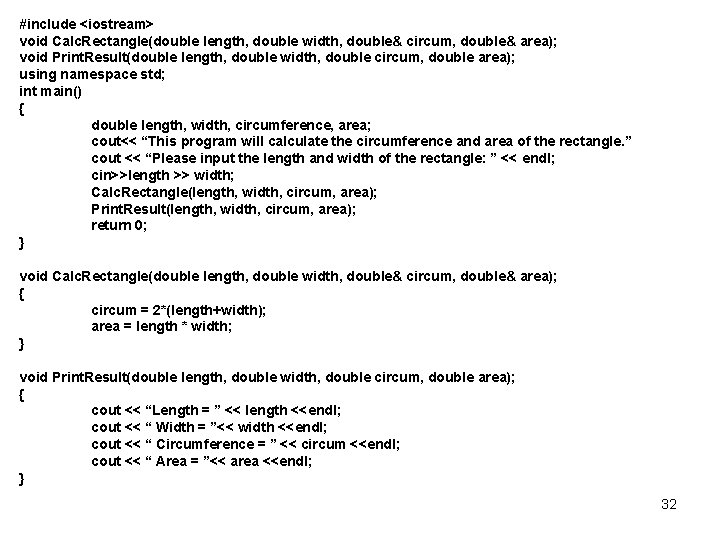 #include <iostream>
void CalcRectangle(double length, double width, double& circum, double& area);
void PrintResult(double length, double width, double circum, double area);
using namespace std;
int main()
{
double length, width, circumference, area;
cout<< “This program will calculate the circumference and area of the rectangle.”
cout << “Please input the length and width of the rectangle: ” << endl;
cin>>length >> width;
CalcRectangle(length, width, circum, area);
PrintResult(length, width, circum, area);
return 0;
}

void CalcRectangle(double length, double width, double& circum, double& area);
{
circum = 2*(length+width);
area = length * width;
}

void PrintResult(double length, double width, double circum, double area);
{
cout << “Length = ” << length <<endl;
cout << “ Width = ”<< width <<endl;
cout << “ Circumference = ” << circum <<endl;
cout << “ Area = ”<< area <<endl;
}

32